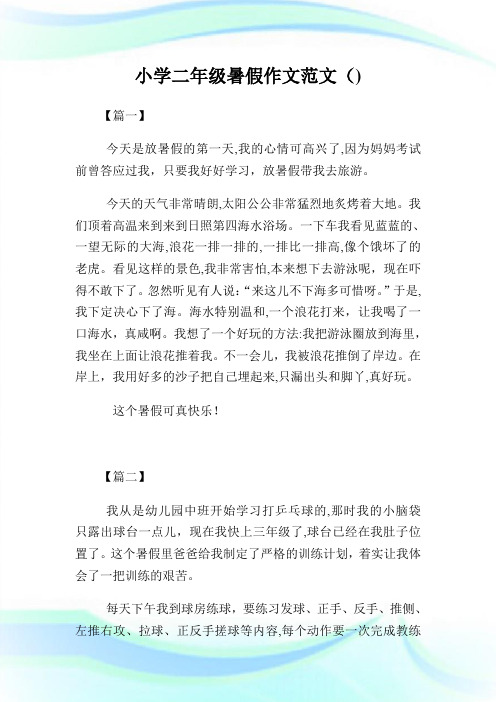 小学二年级暑假作文范文（）

【篇一】

今天是放暑假的第一天,我的心情可高兴了,因为妈妈考试前曾答应过我，只要我好好学习，放暑假带我去旅游。

今天的天气非常晴朗,太阳公公非常猛烈地炙烤着大地。我们顶着高温来到来到日照第四海水浴场。一下车我看见蓝蓝的、一望无际的大海,浪花一排一排的,一排比一排高,像个饿坏了的老虎。看见这样的景色,我非常害怕,本来想下去游泳呢，现在吓得不敢下了。忽然听见有人说:“来这儿不下海多可惜呀。”于是,我下定决心下了海。海水特别温和,一个浪花打来，让我喝了一口海水，真咸啊。我想了一个好玩的方法:我把游泳圈放到海里，我坐在上面让浪花推着我。不一会儿，我被浪花推倒了岸边。在岸上，我用好多的沙子把自己埋起来,只漏出头和脚丫,真好玩。

这个暑假可真快乐！

【篇二】

我从是幼儿园中班开始学习打乒乓球的,那时我的小脑袋只露出球台一点儿，现在我快上三年级了,球台已经在我肚子位置了。这个暑假里爸爸给我制定了严格的训练计划，着实让我体会了一把训练的艰苦。

每天下午我到球房练球，要练习发球、正手、反手、推侧、左推右攻、拉球、正反手搓球等内容,每个动作要一次完成教练